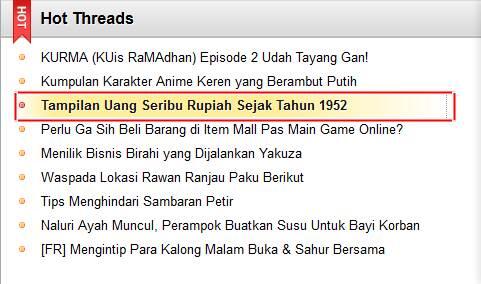 HOT
Hot Threads

KURMA (KUis RaMAdhan) Episode 2 Udah Tayang Gan!
Kumpulan Karakter Anime Keren yang Berambut Putih
Tampilan Uang Seribu Rupiah Sejak Tahun 1952
Perlu Ga Sih Beli Barang di Item Mall Pas Main Game Online?
Menilik Bisnis Birahi yang Dijalankan Yakuza
Waspada Lokasi Rawan Ranjau Paku Berikut
Tips Menghindari Sambaran Petir
Naluri Ayah Muncul, Perampok Buatkan Susu Untuk Bayi Korban
[FR] Mengintip Para Kalong Malam Buka & Sahur Bersama